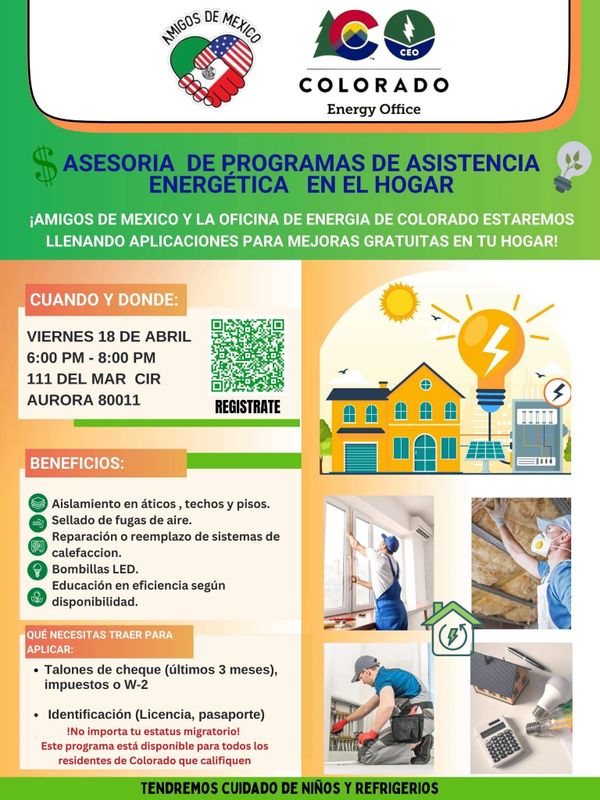 AMIGOS DE MEXICO

CEO
COLORADO
Energy Office

$ ASESORIA DE PROGRAMAS DE ASISTENCIA ENERGÉTICA EN EL HOGAR

¡AMIGOS DE MEXICO Y LA OFICINA DE ENERGIA DE COLORADO ESTAREMOS LLENANDO APLICACIONES PARA MEJORAS GRATUITAS EN TU HOGAR!

CUANDO Y DONDE:

VIERNES 18 DE ABRIL
6:00 PM - 8:00 PM
111 DEL MAR CIR
AURORA 80011

REGISTRATE

BENEFICIOS:

Aislamiento en áticos , techos y pisos.
Sellado de fugas de aire.
Reparación o reemplazo de sistemas de calefaccion.
Bombillas LED.
Educación en eficiencia según disponibilidad.

QUÉ NECESITAS TRAER PARA APLICAR:

• Talones de cheque (últimos 3 meses), impuestos o W-2

• Identificación (Licencia, pasaporte)

!No importa tu estatus migratorio!
Este programa está disponible para todos los residentes de Colorado que califiquen

TENDREMOS CUIDADO DE NIÑOS Y REFRIGERIOS